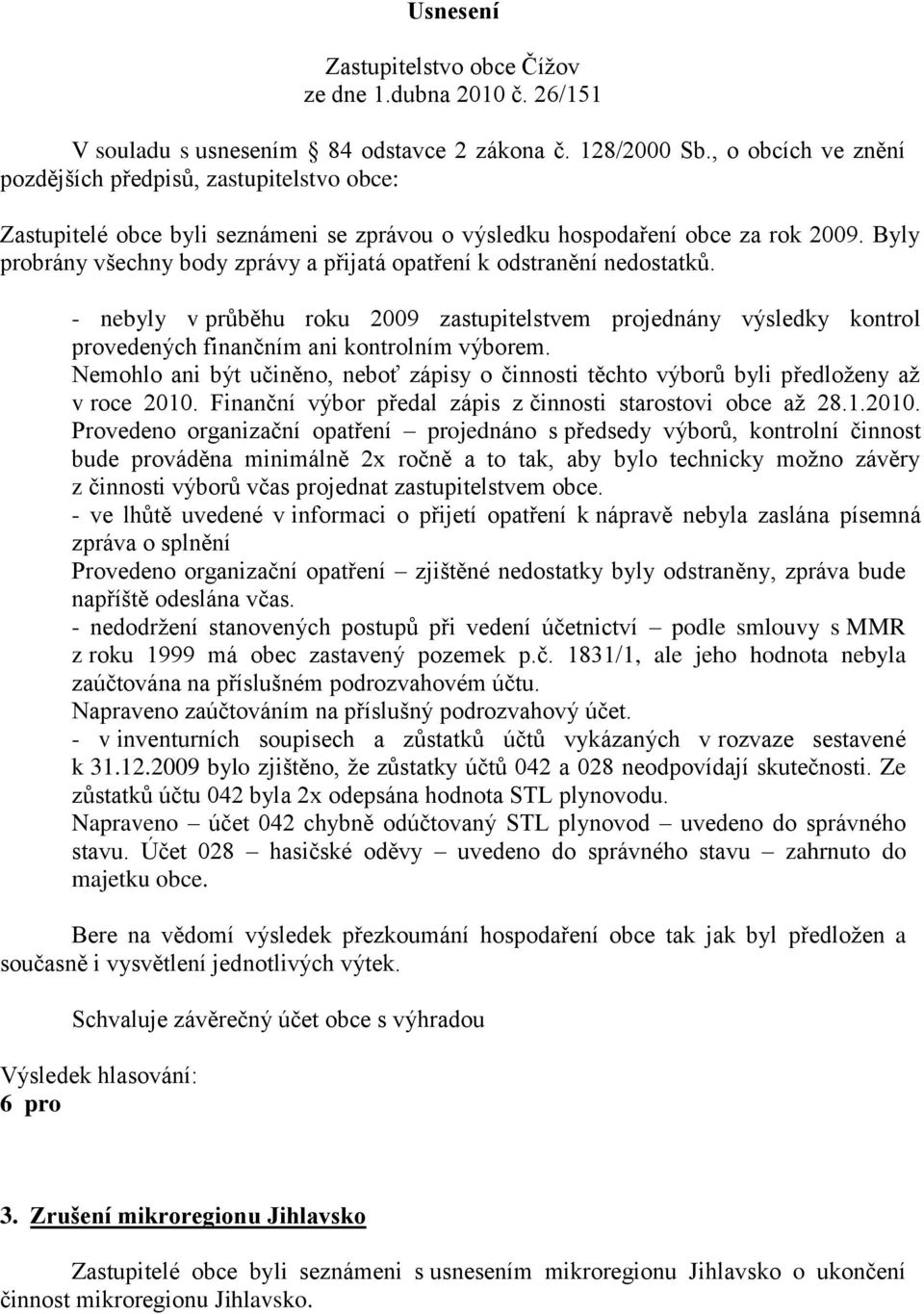 Usnesení

Zastupitelstvo obce Čížov
ze dne 1.dubna 2010 č. 26/151

V souladu s usnesením § 84 odstavce 2 zákona č. 128/2000 Sb., o obcích ve znění pozdějších předpisů, zastupitelstvo obce:

Zastupitelé obce byli seznámeni se zprávou o výsledku hospodaření obce za rok 2009. Byly probrány všechny body zprávy a přijatá opatření k odstranění nedostatků.

- nebyly v průběhu roku 2009 zastupitelstvem projednány výsledky kontrol provedených finančním ani kontrolním výborem.
Nemohlo ani být učiněno, neboť zápisy o činnosti těchto výborů byli předloženy až v roce 2010. Finanční výbor předal zápis z činnosti starostovi obce až 28.1.2010.
Provedeno organizační opatření – projednáno s předsedy výborů, kontrolní činnost bude prováděna minimálně 2x ročně a to tak, aby bylo technicky možno závěry z činnosti výborů včas projednat zastupitelstvem obce.
- ve lhůtě uvedené v informaci o přijetí opatření k nápravě nebyla zaslána písemná zpráva o splnění
Provedeno organizační opatření – zjištěné nedostatky byly odstraněny, zpráva bude napříště odeslána včas.
- nedodržení stanovených postupů při vedení účetnictví – podle smlouvy s MMR z roku 1999 má obec zastavený pozemek p.č. 1831/1, ale jeho hodnota nebyla zaúčtována na příslušném podrozvahovém účtu.
Napraveno zaúčtováním na příslušný podrozvahový účet.
- v inventurních soupisech a zůstatků účtů vykázaných v rozvaze sestavené k 31.12.2009 bylo zjištěno, že zůstatky účtů 042 a 028 neodpovídají skutečnosti. Ze zůstatků účtu 042 byla 2x odepsána hodnota STL plynovodu.
Napraveno – účet 042 chybně odúčtovaný STL plynovod – uvedeno do správného stavu. Účet 028 – hasičské oděvy – uvedeno do správného stavu – zahrnuto do majetku obce.

Bere na vědomí výsledek přezkoumání hospodaření obce tak jak byl předložen a současně i vysvětlení jednotlivých výtek.

Schvaluje závěrečný účet obce s výhradou

Výsledek hlasování:
6 pro

3. Zrušení mikroregionu Jihlavsko

Zastupitelé obce byli seznámeni s usnesením mikroregionu Jihlavsko o ukončení činnost mikroregionu Jihlavsko.